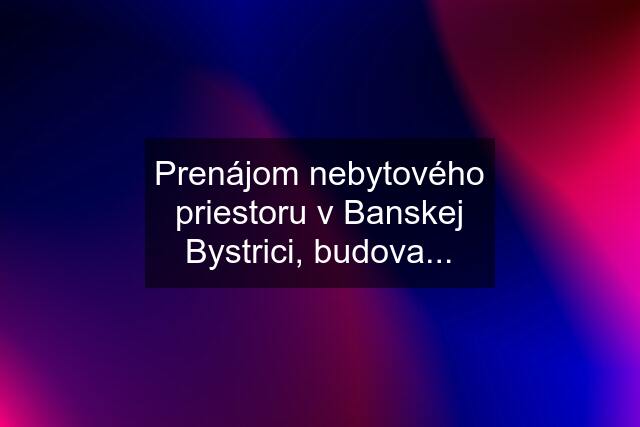 Prenájom nebytového priestoru v Banskej Bystrici, budova...